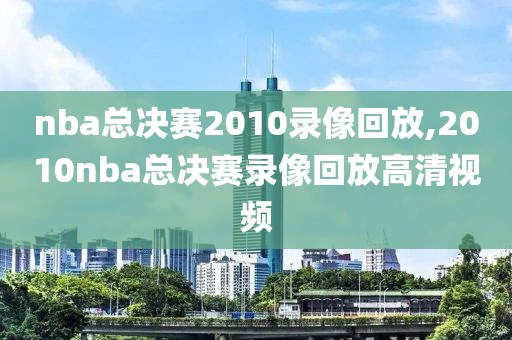 nba总决赛2010录像回放,2010nba总决赛录像回放高清视频